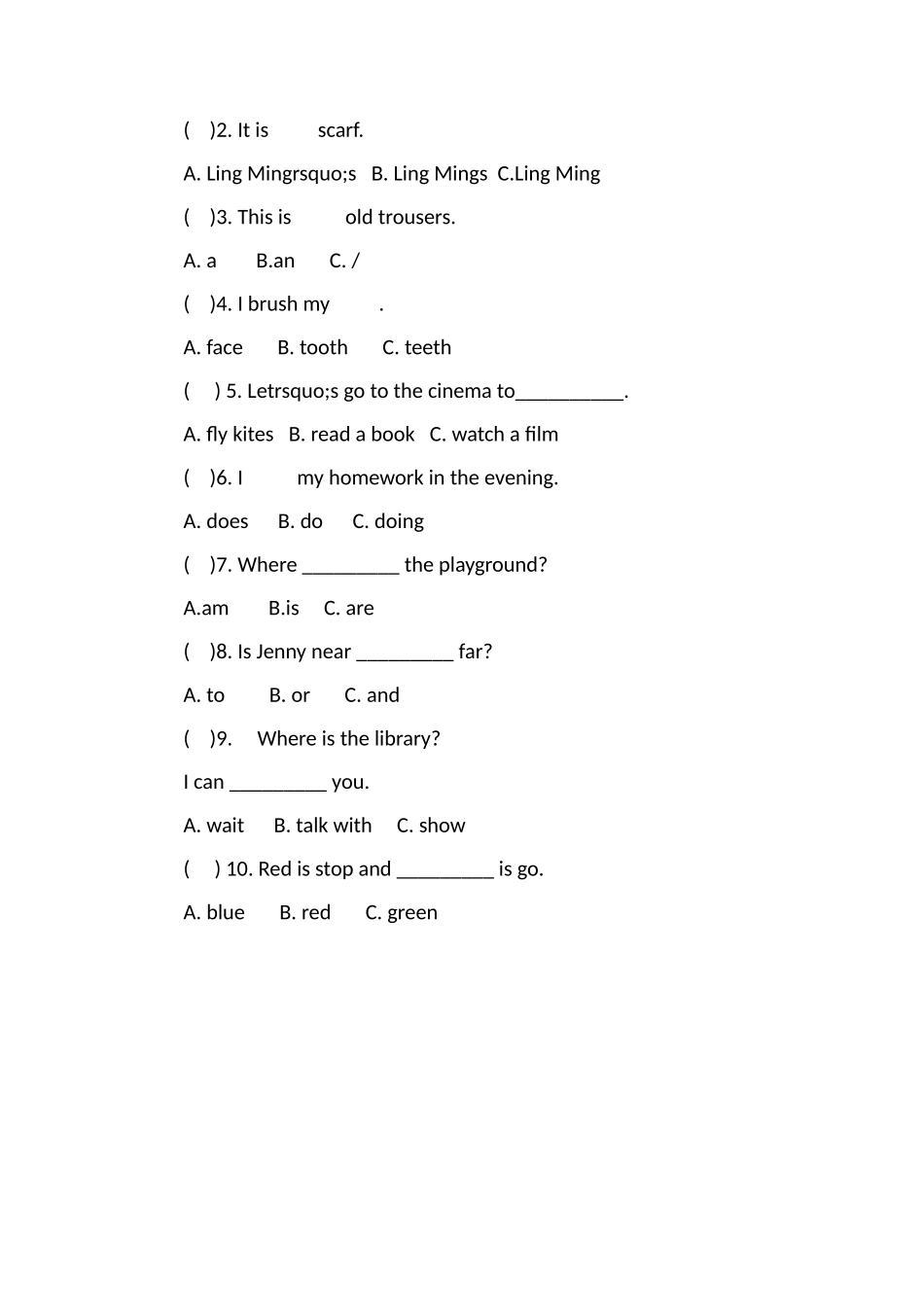 ( )2. It is scarf.

A. Ling Mingrsquo;s B. Ling Mings C.Ling Ming

( )3. This is old trousers.

A. a B.an C. /

( )4. I brush my .

A. face B. tooth C. teeth

( ) 5. Letrsquo;s go to the cinema to__________.

A. fly kites B. read a book C. watch a film

( )6. I my homework in the evening.

A. does B. do C. doing

( )7. Where _________ the playground?

A.am B.is C. are

( )8. Is Jenny near _________ far?

A. to B. or C. and

( )9. Where is the library?

I can _________ you.

A. wait B. talk with C. show

( ) 10. Red is stop and _________ is go.

A. blue B. red C. green